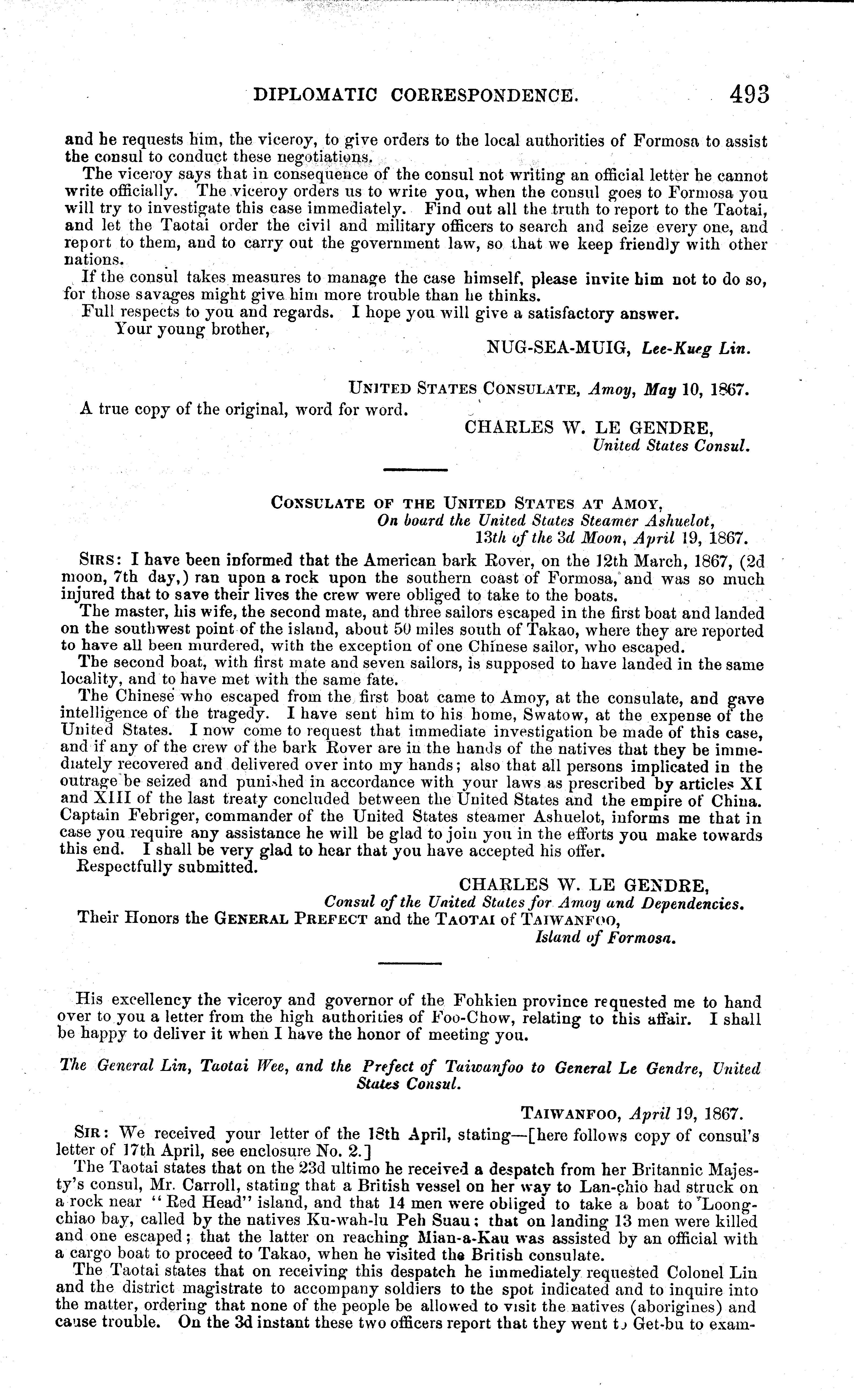 DIPLOMATIC CORRESPONDENCE. 493

and he requests him, the viceroy, to give orders to the local authorities of Formosa to assist the consul to conduct these negotiations.

The viceroy says that in consequence of the consul not writing an official letter he cannot write officially. The viceroy orders us to write you, when the consul goes to Formosa you will try to investigate this case immediately. Find out all the truth to report to the Taotai, and let the Taotai order the civil and military officers to search and seize every one, and report to them, and to carry out the government law, so that we keep friendly with other nations.

If the consul takes measures to manage the case himself, please invite him not to do so, for those savages might give him more trouble than he thinks.

Full respects to you and regards. I hope you will give a satisfactory answer.

Your young brother,

NUG-SEA-MUIG, Lee-Kueg Lin.

UNITED STATES CONSULATE, Amoy, May 10, 1867.

A true copy of the original, word for word.

CHARLES W. LE GENDRE,
United States Consul.

CONSULATE OF THE UNITED STATES AT AMOY,
On board the United States Steamer Ashuelot,
13th of the 3d Moon, April 19, 1867.

SIRS: I have been informed that the American bark Rover, on the 12th March, 1867, (2d moon, 7th day,) ran upon a rock upon the southern coast of Formosa, and was so much injured that to save their lives the crew were obliged to take to the boats.

The master, his wife, the second mate, and three sailors escaped in the first boat and landed on the southwest point of the island, about 50 miles south of Takao, where they are reported to have all been murdered, with the exception of one Chinese sailor, who escaped.

The second boat, with first mate and seven sailors, is supposed to have landed in the same locality, and to have met with the same fate.

The Chinese who escaped from the first boat came to Amoy, at the consulate, and gave intelligence of the tragedy. I have sent him to his home, Swatow, at the expense of the United States. I now come to request that immediate investigation be made of this case, and if any of the crew of the bark Rover are in the hands of the natives that they be immediately recovered and delivered over into my hands; also that all persons implicated in the outrage be seized and punished in accordance with your laws as prescribed by articles XI and XIII of the last treaty concluded between the United States and the empire of China. Captain Febriger, commander of the United States steamer Ashuelot, informs me that in case you require any assistance he will be glad to join you in the efforts you make towards this end. I shall be very glad to hear that you have accepted his offer.

Respectfully submitted.

CHARLES W. LE GENDRE,
Consul of the United States for Amoy and Dependencies.

Their Honors the GENERAL PREFECT and the TAOTAI of TAIWANFOO,
Island of Formosa.

His excellency the viceroy and governor of the Fohkien province requested me to hand over to you a letter from the high authorities of Foo-Chow, relating to this affair. I shall be happy to deliver it when I have the honor of meeting you.

The General Lin, Taotai Wee, and the Prefect of Taiwanfoo to General Le Gendre, United States Consul.

TAIWANFOO, April 19, 1867.

SIR: We received your letter of the 18th April, stating—[here follows copy of consul's letter of 17th April, see enclosure No. 2.]

The Taotai states that on the 23d ultimo he received a despatch from her Britannic Majesty's consul, Mr. Carroll, stating that a British vessel on her way to Lan-chio had struck on a rock near "Red Head" island, and that 14 men were obliged to take a boat to Loong-chiao bay, called by the natives Ku-wah-lu Peh Suau; that on landing 13 men were killed and one escaped; that the latter on reaching Mian-a-Kau was assisted by an official with a cargo boat to proceed to Takao, when he visited the British consulate.

The Taotai states that on receiving this despatch he immediately requested Colonel Lin and the district magistrate to accompany soldiers to the spot indicated and to inquire into the matter, ordering that none of the people be allowed to visit the natives (aborigines) and cause trouble. On the 3d instant these two officers report that they went to Get-bu to exam-